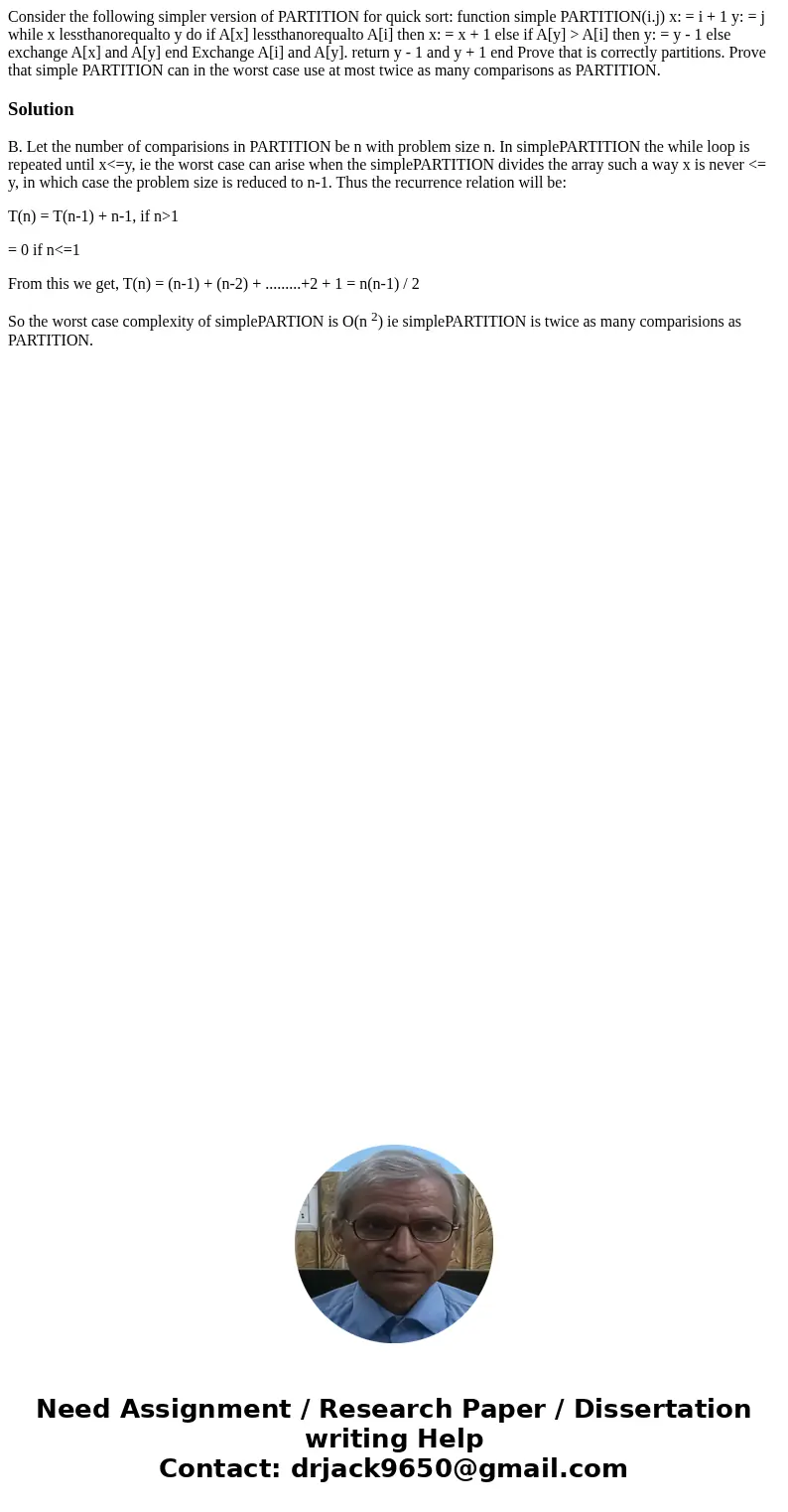 Consider the following simpler version of PARTITION for quick sort: function simple PARTITION(i.j) x: = i + 1 y: = j while x lessthanorequalto y do if A[x] lessthanorequalto A[i] then x: = x + 1 else if A[y] > A[i] then y: = y - 1 else exchange A[x] and A[y] end Exchange A[i] and A[y]. return y - 1 and y + 1 end Prove that is correctly partitions. Prove that simple PARTITION can in the worst case use at most twice as many comparisons as PARTITION.

Solution

B. Let the number of comparisions in PARTITION be n with problem size n. In simplePARTITION the while loop is repeated until x<=y, ie the worst case can arise when the simplePARTITION divides the array such a way x is never <= y, in which case the problem size is reduced to n-1. Thus the recurrence relation will be:

T(n) = T(n-1) + n-1, if n>1

= 0 if n<=1

From this we get, T(n) = (n-1) + (n-2) + .........+2 + 1 = n(n-1) / 2

So the worst case complexity of simplePARTION is O(n $^2$) ie simplePARTITION is twice as many comparisions as PARTITION.

Need Assignment / Research Paper / Dissertation writing Help
Contact: drjack9650@gmail.com